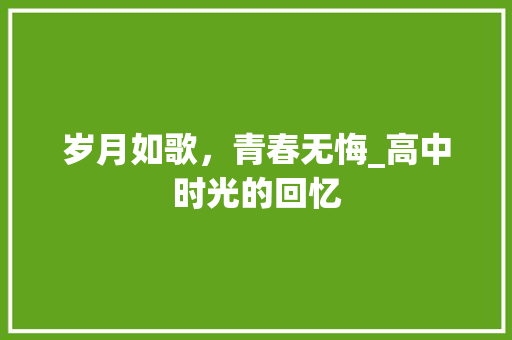 岁月如歌，青春无悔_高中时光的回忆